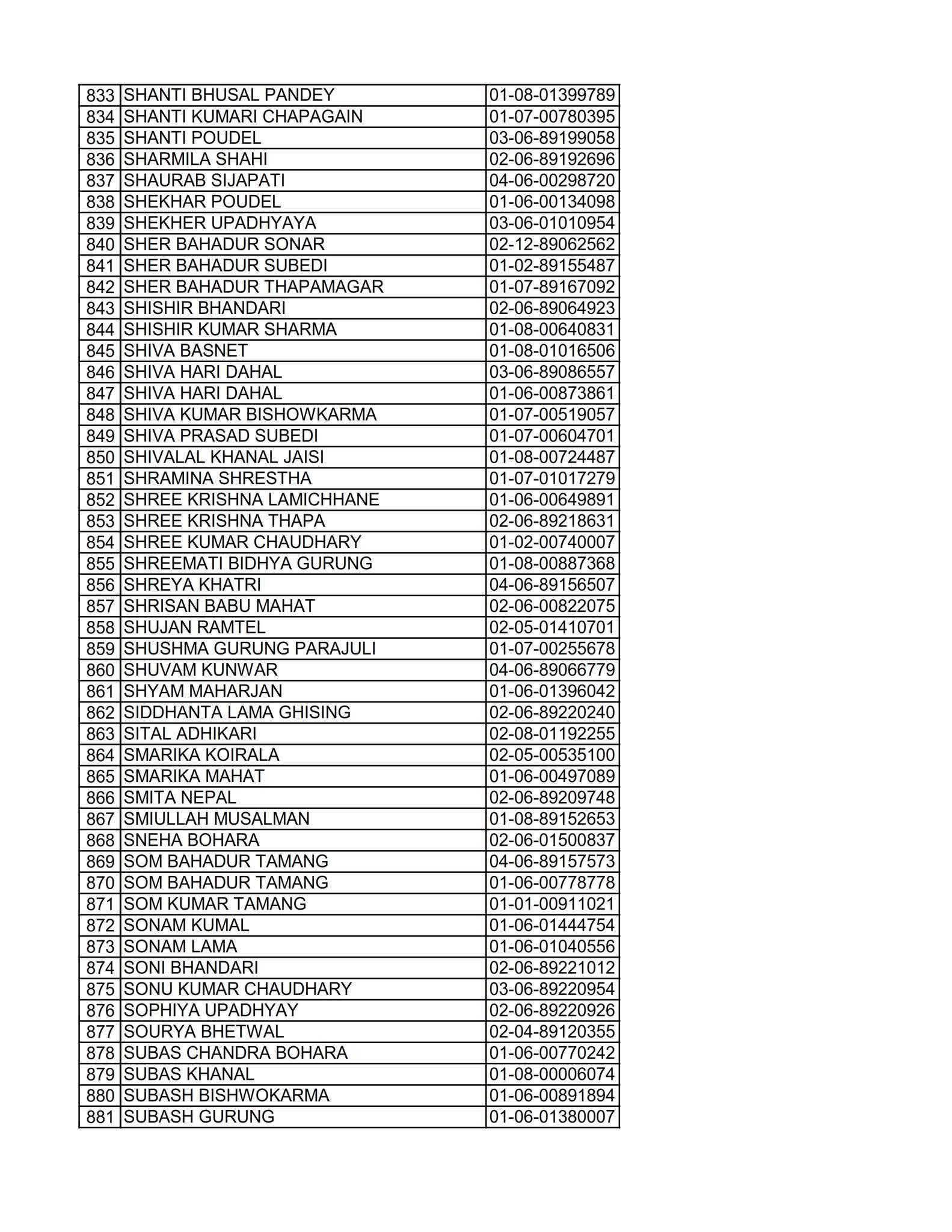 | 833 | SHANTI BHUSAL PANDEY | 01-08-01399789 |
|---|---|---|
| 834 | SHANTI KUMARI CHAPAGAIN | 01-07-00780395 |
| 835 | SHANTI POUDEL | 03-06-89199058 |
| 836 | SHARMILA SHAHI | 02-06-89192696 |
| 837 | SHAURAB SIJAPATI | 04-06-00298720 |
| 838 | SHEKHAR POUDEL | 01-06-00134098 |
| 839 | SHEKHER UPADHYAYA | 03-06-01010954 |
| 840 | SHER BAHADUR SONAR | 02-12-89062562 |
| 841 | SHER BAHADUR SUBEDI | 01-02-89155487 |
| 842 | SHER BAHADUR THAPAMAGAR | 01-07-89167092 |
| 843 | SHISHIR BHANDARI | 02-06-89064923 |
| 844 | SHISHIR KUMAR SHARMA | 01-08-00640831 |
| 845 | SHIVA BASNET | 01-08-01016506 |
| 846 | SHIVA HARI DAHAL | 03-06-89086557 |
| 847 | SHIVA HARI DAHAL | 01-06-00873861 |
| 848 | SHIVA KUMAR BISHOWKARMA | 01-07-00519057 |
| 849 | SHIVA PRASAD SUBEDI | 01-07-00604701 |
| 850 | SHIVALAL KHANAL JAISI | 01-08-00724487 |
| 851 | SHRAMINA SHRESTHA | 01-07-01017279 |
| 852 | SHREE KRISHNA LAMICHHANE | 01-06-00649891 |
| 853 | SHREE KRISHNA THAPA | 02-06-89218631 |
| 854 | SHREE KUMAR CHAUDHARY | 01-02-00740007 |
| 855 | SHREEMATI BIDHYA GURUNG | 01-08-00887368 |
| 856 | SHREYA KHATRI | 04-06-89156507 |
| 857 | SHRISAN BABU MAHAT | 02-06-00822075 |
| 858 | SHUJAN RAMTEL | 02-05-01410701 |
| 859 | SHUSHMA GURUNG PARAJULI | 01-07-00255678 |
| 860 | SHUVAM KUNWAR | 04-06-89066779 |
| 861 | SHYAM MAHARJAN | 01-06-01396042 |
| 862 | SIDDHANTA LAMA GHISING | 02-06-89220240 |
| 863 | SITAL ADHIKARI | 02-08-01192255 |
| 864 | SMARIKA KOIRALA | 02-05-00535100 |
| 865 | SMARIKA MAHAT | 01-06-00497089 |
| 866 | SMITA NEPAL | 02-06-89209748 |
| 867 | SMIULLAH MUSALMAN | 01-08-89152653 |
| 868 | SNEHA BOHARA | 02-06-01500837 |
| 869 | SOM BAHADUR TAMANG | 04-06-89157573 |
| 870 | SOM BAHADUR TAMANG | 01-06-00778778 |
| 871 | SOM KUMAR TAMANG | 01-01-00911021 |
| 872 | SONAM KUMAL | 01-06-01444754 |
| 873 | SONAM LAMA | 01-06-01040556 |
| 874 | SONI BHANDARI | 02-06-89221012 |
| 875 | SONU KUMAR CHAUDHARY | 03-06-89220954 |
| 876 | SOPHIYA UPADHYAY | 02-06-89220926 |
| 877 | SOURYA BHETWAL | 02-04-89120355 |
| 878 | SUBAS CHANDRA BOHARA | 01-06-00770242 |
| 879 | SUBAS KHANAL | 01-08-00006074 |
| 880 | SUBASH BISHWOKARMA | 01-06-00891894 |
| 881 | SUBASH GURUNG | 01-06-01380007 |